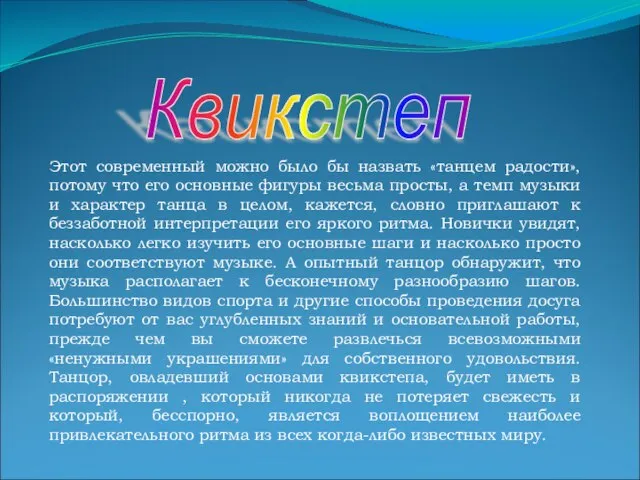 Квикстеп

Этот современный можно было бы назвать «танцем радости», потому что его основные фигуры весьма просты, а темп музыки и характер танца в целом, кажется, словно приглашают к беззаботной интерпретации его яркого ритма. Новички увидят, насколько легко изучить его основные шаги и насколько просто они соответствуют музыке. А опытный танцор обнаружит, что музыка располагает к бесконечному разнообразию шагов. Большинство видов спорта и другие способы проведения досуга потребуют от вас углубленных знаний и основательной работы, прежде чем вы сможете развлечься всевозможными «ненужными украшениями» для собственного удовольствия. Танцор, овладевший основами квикстепа, будет иметь в распоряжении , который никогда не потеряет свежесть и который, бесспорно, является воплощением наиболее привлекательного ритма из всех когда-либо известных миру.